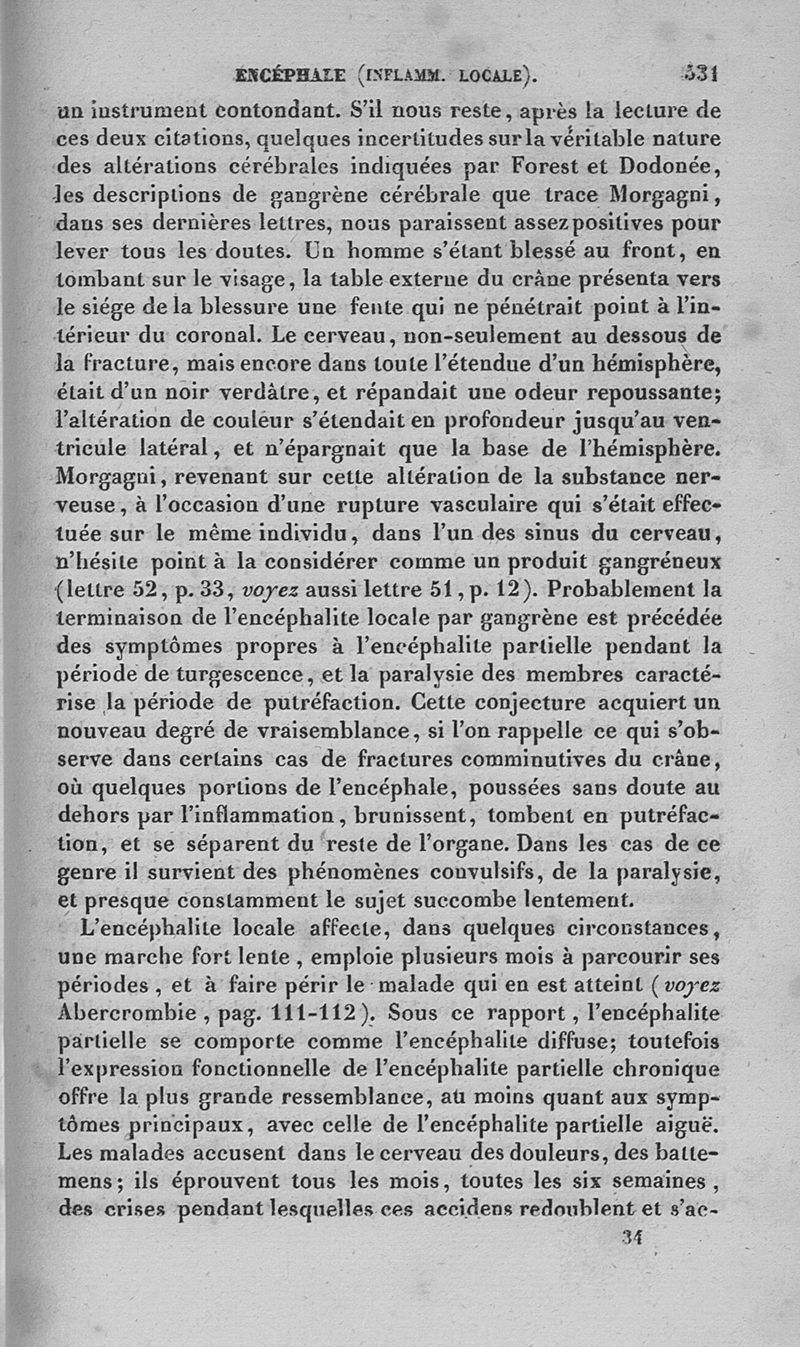 ENCÉPHALE (INFLAMM. LOCALE). 531

un instrument contondant. S'il nous reste, après la lecture de ces deux citations, quelques incertitudes sur la véritable nature des altérations cérébrales indiquées par Forest et Dodonée, les descriptions de gangrène cérébrale que trace Morgagni, dans ses dernières lettres, nous paraissent assez positives pour lever tous les doutes. Un homme s'étant blessé au front, en tombant sur le visage, la table externe du crâne présenta vers le siége de la blessure une fente qui ne pénétrait point à l'intérieur du coronal. Le cerveau, non-seulement au dessous de la fracture, mais encore dans toute l'étendue d'un hémisphère, était d'un noir verdâtre, et répandait une odeur repoussante; l'altération de couleur s'étendait en profondeur jusqu'au ventricule latéral, et n'épargnait que la base de l'hémisphère. Morgagni, revenant sur cette altération de la substance nerveuse, à l'occasion d'une rupture vasculaire qui s'était effectuée sur le même individu, dans l'un des sinus du cerveau, n'hésite point à la considérer comme un produit gangréneux (lettre 52, p. 33, voyez aussi lettre 51, p. 12). Probablement la terminaison de l'encéphalite locale par gangrène est précédée des symptômes propres à l'encéphalite partielle pendant la période de turgescence, et la paralysie des membres caractérise la période de putréfaction. Cette conjecture acquiert un nouveau degré de vraisemblance, si l'on rappelle ce qui s'observe dans certains cas de fractures comminutives du crâne, où quelques portions de l'encéphale, poussées sans doute au dehors par l'inflammation, brunissent, tombent en putréfaction, et se séparent du reste de l'organe. Dans les cas de ce genre il survient des phénomènes convulsifs, de la paralysie, et presque constamment le sujet succombe lentement.

L'encéphalite locale affecte, dans quelques circonstances, une marche fort lente, emploie plusieurs mois à parcourir ses périodes, et à faire périr le malade qui en est atteint (voyez Abercrombie, pag. 111-112). Sous ce rapport, l'encéphalite partielle se comporte comme l'encéphalite diffuse; toutefois l'expression fonctionnelle de l'encéphalite partielle chronique offre la plus grande ressemblance, au moins quant aux symptômes principaux, avec celle de l'encéphalite partielle aiguë. Les malades accusent dans le cerveau des douleurs, des battemens; ils éprouvent tous les mois, toutes les six semaines, des crises pendant lesquelles ces accidens redoublent et s'ac-

34